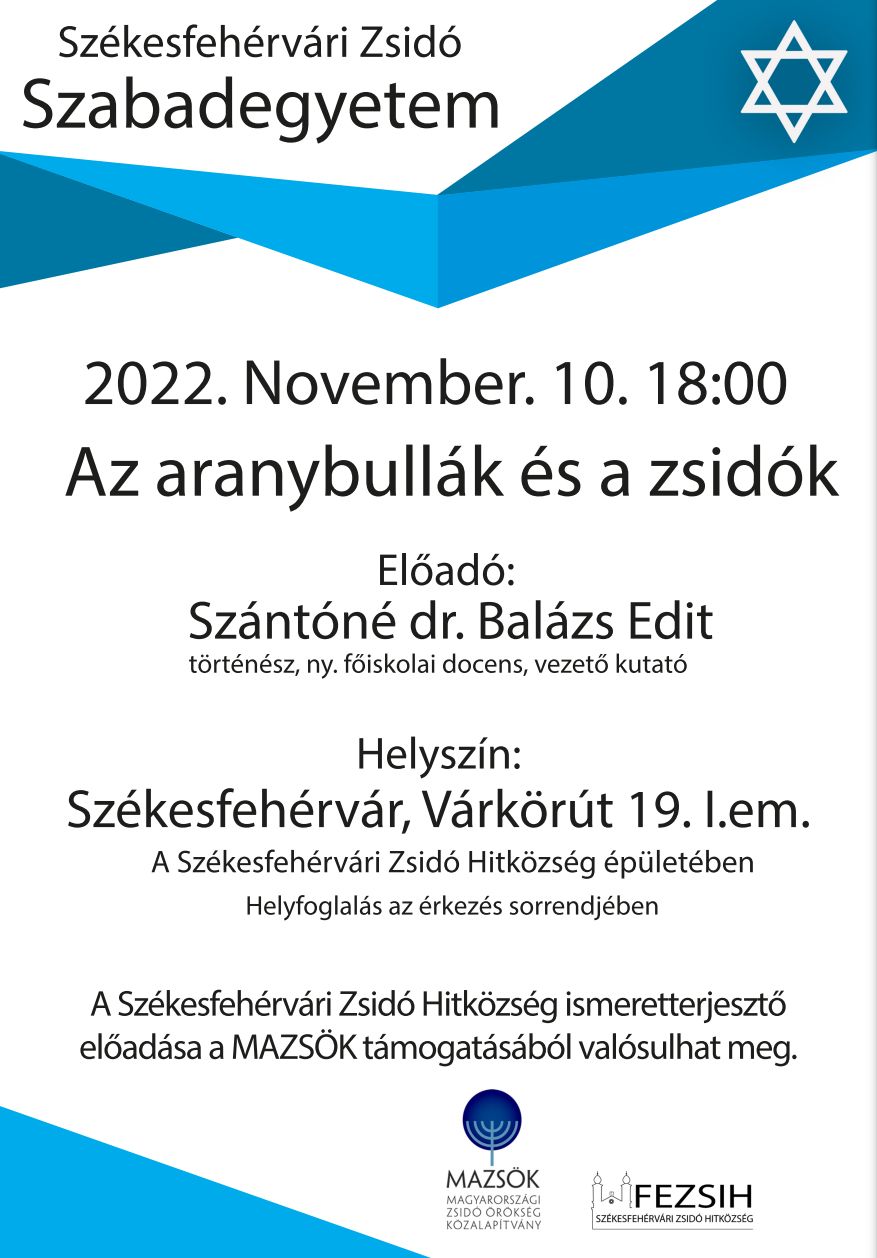 Székesfehérvári Zsidó
Szabadegyetem

2022. November. 10. 18:00
Az aranybullák és a zsidók

Előadó:
Szántóné dr. Balázs Edit
történész, ny. főiskolai docens, vezető kutató

Helyszín:
Székesfehérvár, Várkörút 19. I.em.
A Székesfehérvári Zsidó Hitközség épületében
Helyfoglalás az érkezés sorrendjében

A Székesfehérvári Zsidó Hitközség ismeretterjesztő előadása a MAZSÖK támogatásából valósulhat meg.

MAZSÖK
MAGYARORSZÁGI ZSIDÓ ÖRÖKSÉG KÖZALAPÍTVÁNY

FEZSIH
SZÉKESFEHÉRVÁRI ZSIDÓ HITKÖZSÉG